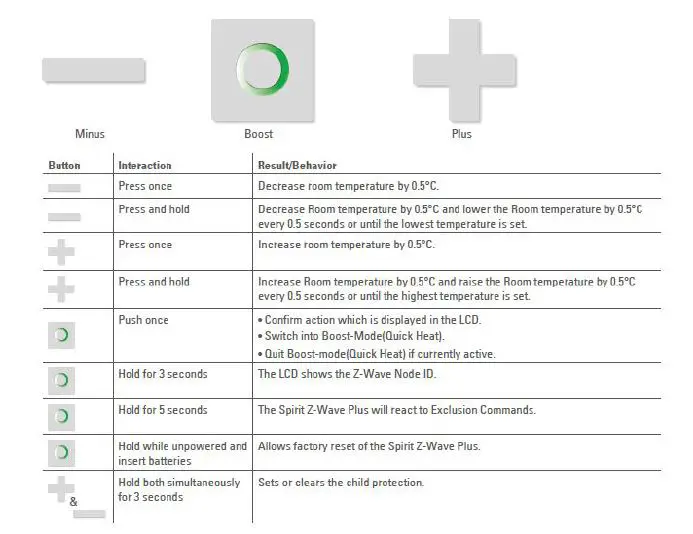 Minus Boost Plus

| Button | Interaction | Result/Behavior |
|---|---|---|
| | Press once | Decrease room temperature by 0.5°C. |
| | Press and hold | Decrease Room temperature by 0.5°C and lower the Room temperature by 0.5°C every 0.5 seconds or until the lowest temperature is set. |
| | Press once | Increase room temperature by 0.5°C. |
| | Press and hold | Increase Room temperature by 0.5°C and raise the Room temperature by 0.5°C every 0.5 seconds or until the highest temperature is set. |
| | Push once | • Confirm action which is displayed in the LCD. • Switch into Boost-Mode(Quick Heat). • Quit Boost-mode(Quick Heat) if currently active. |
| | Hold for 3 seconds | The LCD shows the Z-Wave Node ID. |
| | Hold for 5 seconds | The Spirit Z-Wave Plus will react to Exclusion Commands. |
| | Hold while unpowered and insert batteries | Allows factory reset of the Spirit Z-Wave Plus. |
| & | Hold both simultaneously for 3 seconds | Sets or clears the child protection. |